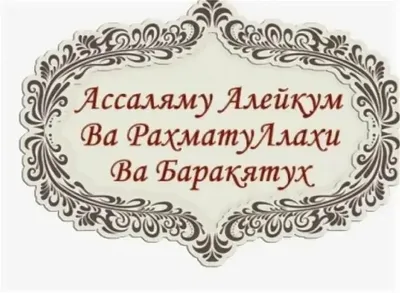 Ассаляму Алейкум
Ва РахматуЛлахи
Ва Баракятух